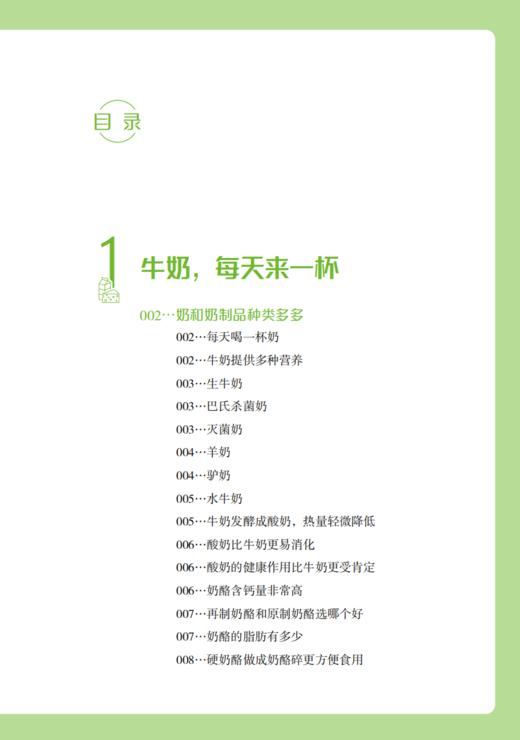 目录

1 牛奶，每天来一杯

002…奶和奶制品种类多多
002…每天喝一杯奶
002…牛奶提供多种营养
003…生牛奶
003…巴氏杀菌奶
003…灭菌奶
004…羊奶
004…驴奶
005…水牛奶
005…牛奶发酵成酸奶，热量轻微降低
006…酸奶比牛奶更易消化
006…酸奶的健康作用比牛奶更受肯定
006…奶酪含钙量非常高
007…再制奶酪和原制奶酪选哪个好
007…奶酪的脂肪有多少
008…硬奶酪做成奶酪碎更方便食用